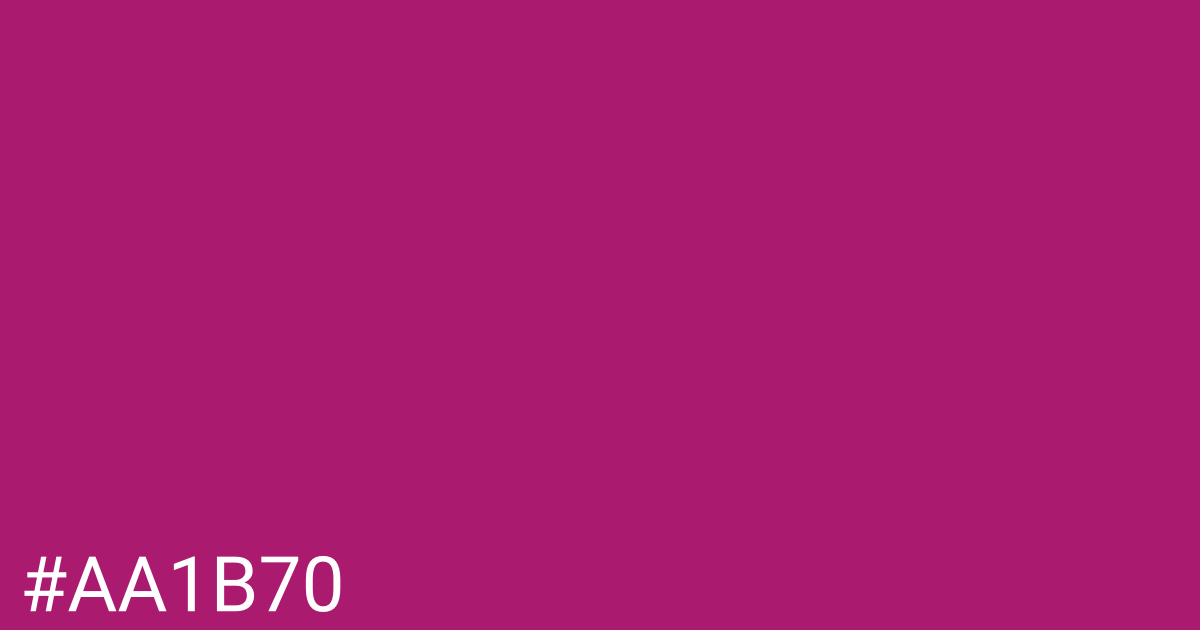 #AA1B70